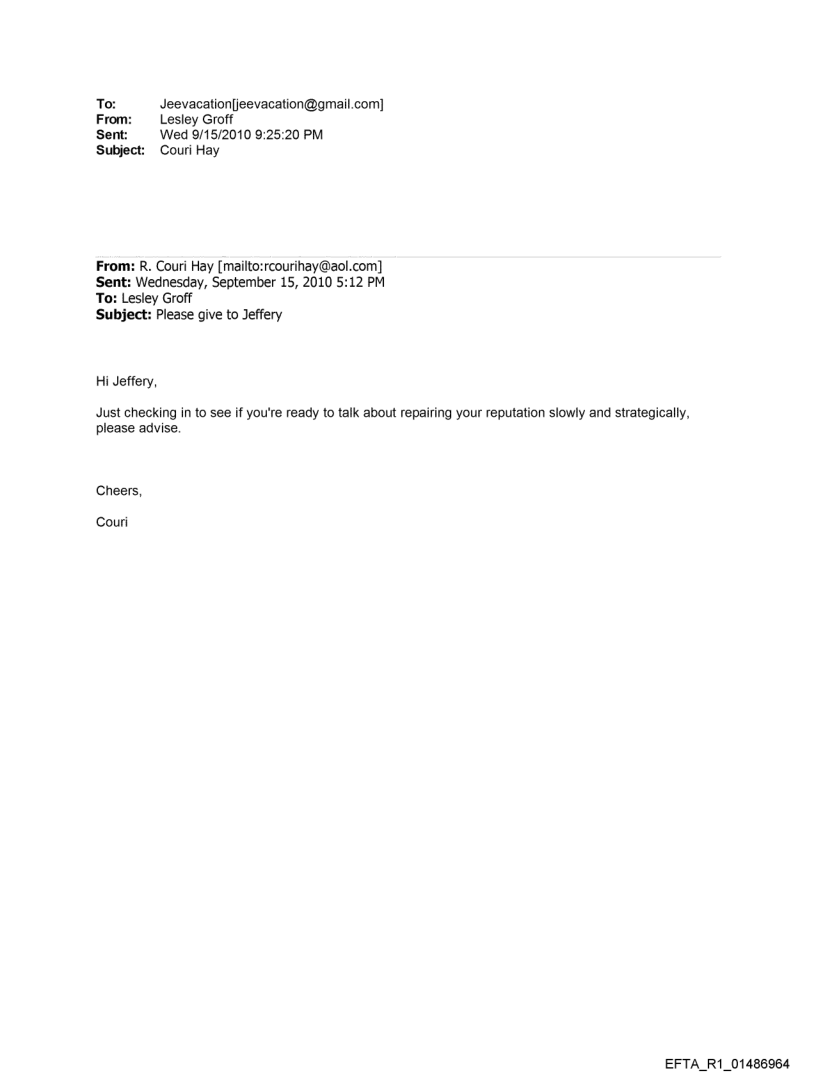 To: Jeevacation[jeevacation@gmail.com]
From: Lesley Groff
Sent: Wed 9/15/2010 9:25:20 PM
Subject: Couri Hay

From: R. Couri Hay [mailto:rcourihay@aol.com]
Sent: Wednesday, September 15, 2010 5:12 PM
To: Lesley Groff
Subject: Please give to Jeffery

Hi Jeffery,

Just checking in to see if you're ready to talk about repairing your reputation slowly and strategically, please advise.

Cheers,

Couri

EFTA_R1_01486964